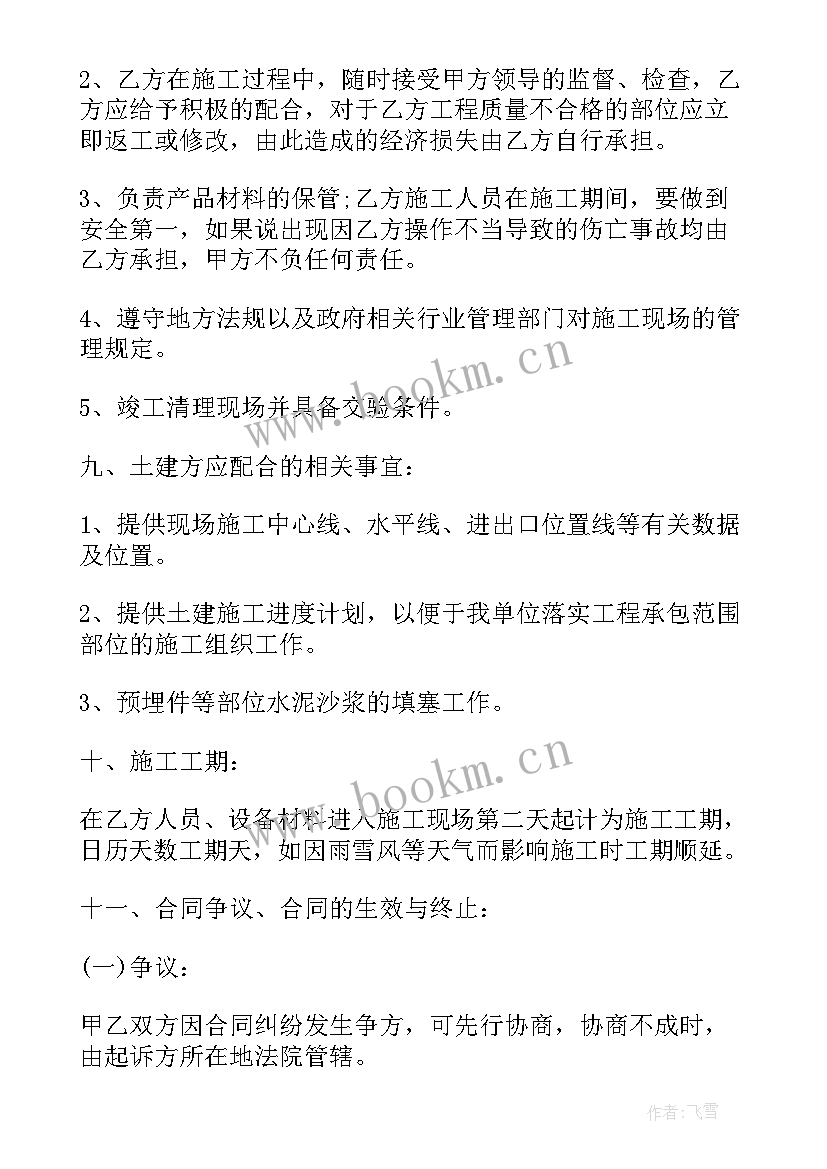 2、乙方在施工过程中，随时接受甲方领导的监督、检查，乙方应给予积极的配合，对于乙方工程质量不合格的部位应立即返工或修改，由此造成的经济损失由乙方自行承担。

3、负责产品材料的保管;乙方施工人员在施工期间，要做到安全第一，如果说出现因乙方操作不当导致的伤亡事故均由乙方承担，甲方不负任何责任。

4、遵守地方法规以及政府相关行业管理部门对施工现场的管理规定。

5、竣工清理现场并具备交验条件。

九、土建方应配合的相关事宜：

1、提供现场施工中心线、水平线、进出口位置线等有关数据及位置。

2、提供土建施工进度计划，以便于我单位落实工程承包范围部位的施工组织工作。

3、预埋件等部位水泥沙浆的填塞工作。

十、施工工期：

在乙方人员、设备材料进入施工现场第二天起计为施工工期，日历天数工期天，如因雨雪风等天气而影响施工时工期顺延。

十一、合同争议、合同的生效与终止：

(一)争议：

甲乙双方因合同纠纷发生争方，可先行协商，协商不成时，由起诉方所在地法院管辖。

www.bookm.cn

www.bookm.cn

作者:飞雪